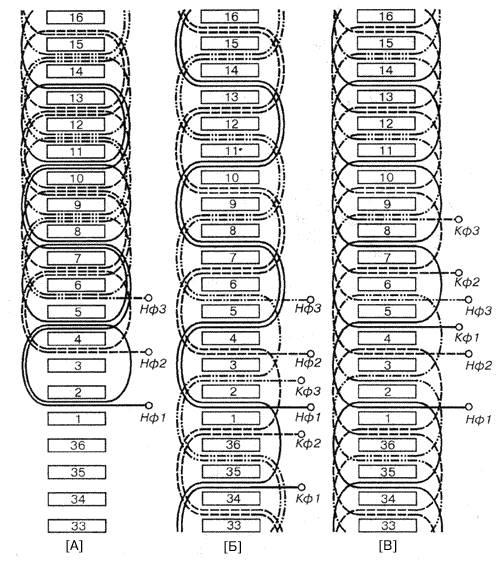 16
15
14
13
12
11
10
9
8
7
6
5
4
3
2
1
36
35
34
33
Нф3
Нф2
Нф1
[А]

16
15
14
13
12
11
10
9
8
7
6
5
4
3
2
1
36
35
34
33
Нф3
Нф2
Кф3
Нф1
Кф2
Кф1
[Б]

16
15
14
13
12
11
10
9
8
7
6
5
4
3
2
1
36
35
34
33
Кф3
Кф2
Нф3
Кф1
Нф2
Нф1
[В]